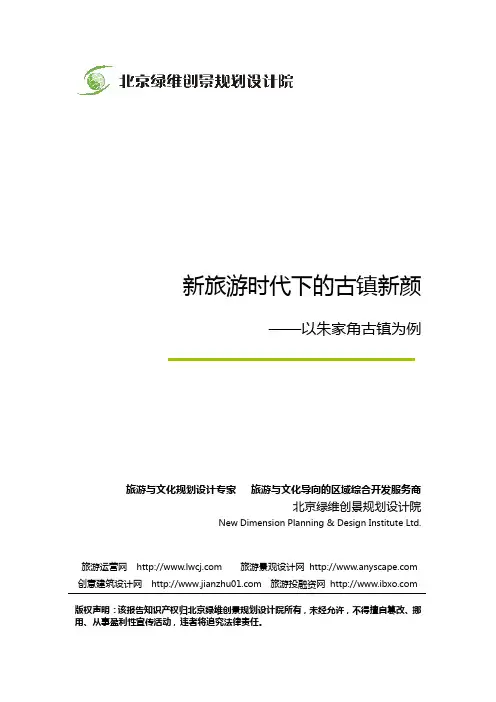 北京绿维创景规划设计院

新旅游时代下的古镇新颜

——以朱家角古镇为例

旅游与文化规划设计专家　旅游与文化导向的区域综合开发服务商

北京绿维创景规划设计院

New Dimension Planning & Design Institute Ltd.

旅游运营网 http://www.lwcj.com　旅游景观设计网 http://www.anyscape.com

创意建筑设计网 http://www.jianzhu01.com　旅游投融资网 http://www.ibxo.com

版权声明：该报告知识产权归北京绿维创景规划设计院所有，未经允许，不得擅自篡改、挪用、从事盈利性宣传活动，违者将追究法律责任。